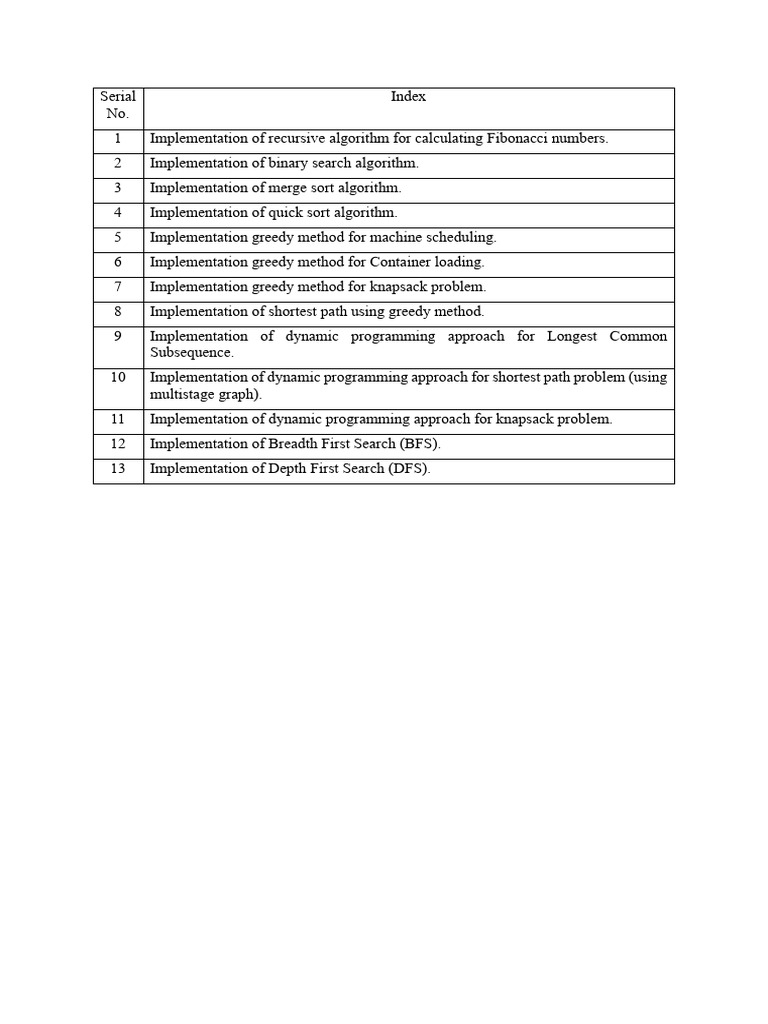 | Serial No. | Index |
|---|---|
| 1 | Implementation of recursive algorithm for calculating Fibonacci numbers. |
| 2 | Implementation of binary search algorithm. |
| 3 | Implementation of merge sort algorithm. |
| 4 | Implementation of quick sort algorithm. |
| 5 | Implementation greedy method for machine scheduling. |
| 6 | Implementation greedy method for Container loading. |
| 7 | Implementation greedy method for knapsack problem. |
| 8 | Implementation of shortest path using greedy method. |
| 9 | Implementation of dynamic programming approach for Longest Common Subsequence. |
| 10 | Implementation of dynamic programming approach for shortest path problem (using multistage graph). |
| 11 | Implementation of dynamic programming approach for knapsack problem. |
| 12 | Implementation of Breadth First Search (BFS). |
| 13 | Implementation of Depth First Search (DFS). |